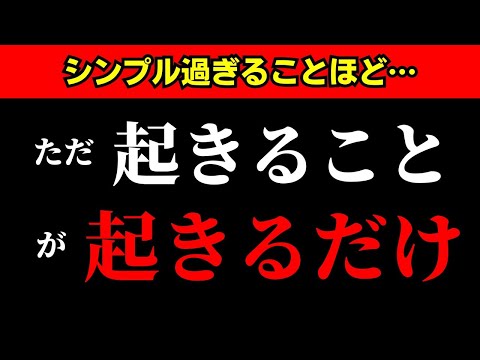 シンプル過ぎることほど…

ただ 起きること

が 起きるだけ